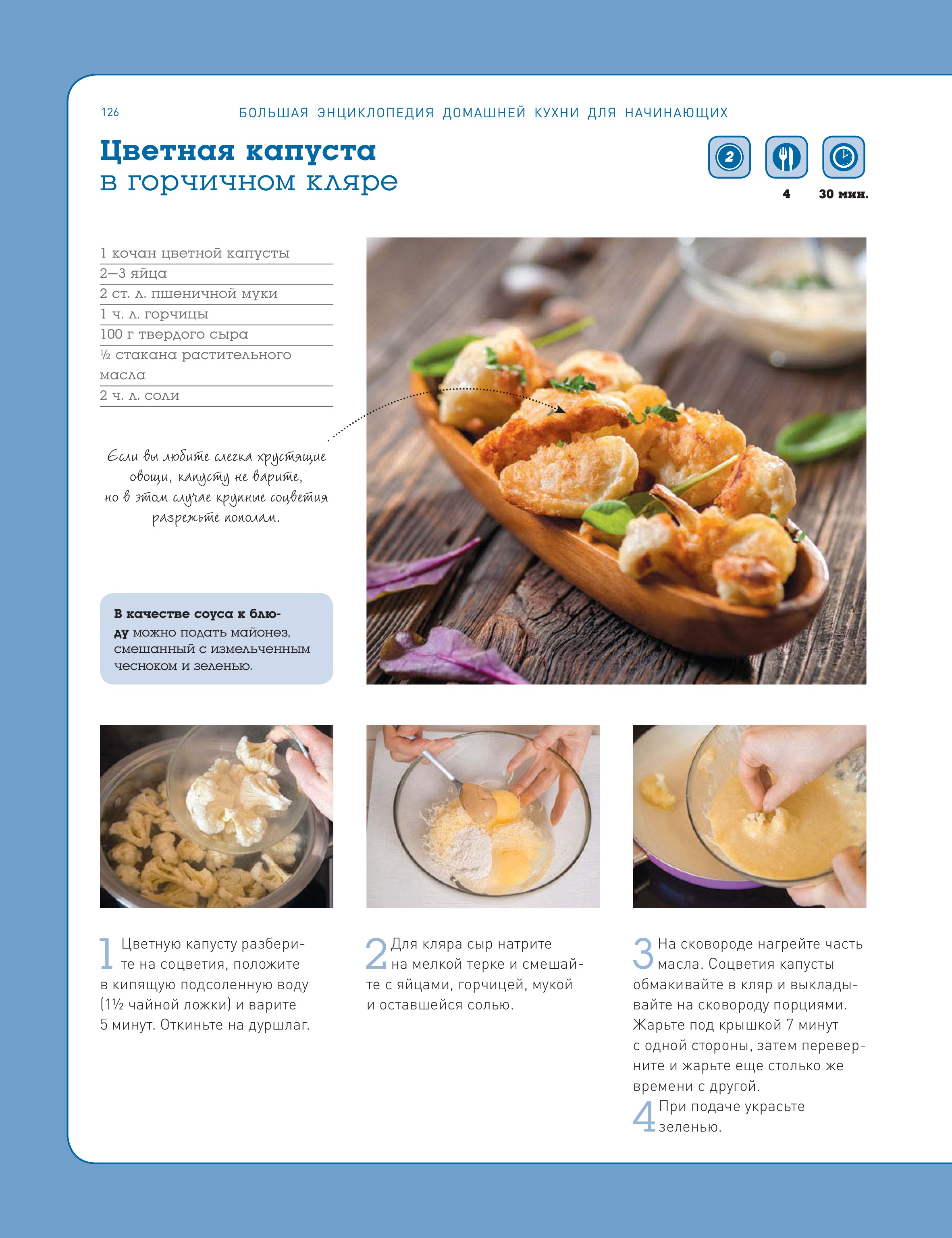 126 БОЛЬШАЯ ЭНЦИКЛОПЕДИЯ ДОМАШНЕЙ КУХНИ ДЛЯ НАЧИНАЮЩИХ

Цветная капуста
в горчичном кляре

2

4 30 мин.

1 кочан цветной капусты
2—3 яйца
2 ст. л. пшеничной муки
1 ч. л. горчицы
100 г твердого сыра
½ стакана растительного масла
2 ч. л. соли

Если вы любите слегка хрустящие овощи, капусту не варите, но в этом случае крупные соцветия разрежьте пополам.

В качестве соуса к блюду можно подать майонез, смешанный с измельченным чесноком и зеленью.

1 Цветную капусту разберите на соцветия, положите в кипящую подсоленную воду (1½ чайной ложки) и варите 5 минут. Откиньте на дуршлаг.

2 Для кляра сыр натрите на мелкой терке и смешайте с яйцами, горчицей, мукой и оставшейся солью.

3 На сковороде нагрейте часть масла. Соцветия капусты обмакивайте в кляр и выкладывайте на сковороду порциями. Жарьте под крышкой 7 минут с одной стороны, затем переверните и жарьте еще столько же времени с другой.

4 При подаче украсьте зеленью.